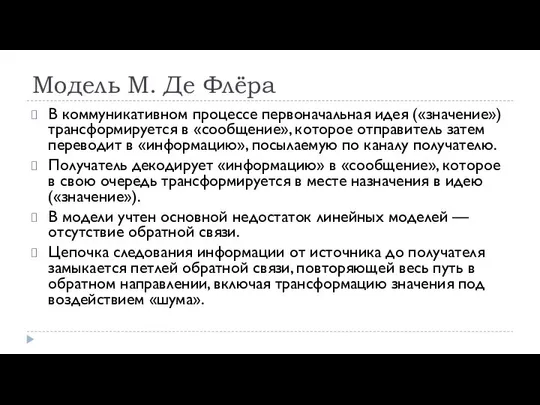 Модель М. Де Флёра

В коммуникативном процессе первоначальная идея («значение») трансформируется в «сообщение», которое отправитель затем переводит в «информацию», посылаемую по каналу получателю.

Получатель декодирует «информацию» в «сообщение», которое в свою очередь трансформируется в месте назначения в идею («значение»).

В модели учтен основной недостаток линейных моделей — отсутствие обратной связи.

Цепочка следования информации от источника до получателя замыкается петлей обратной связи, повторяющей весь путь в обратном направлении, включая трансформацию значения под воздействием «шума».